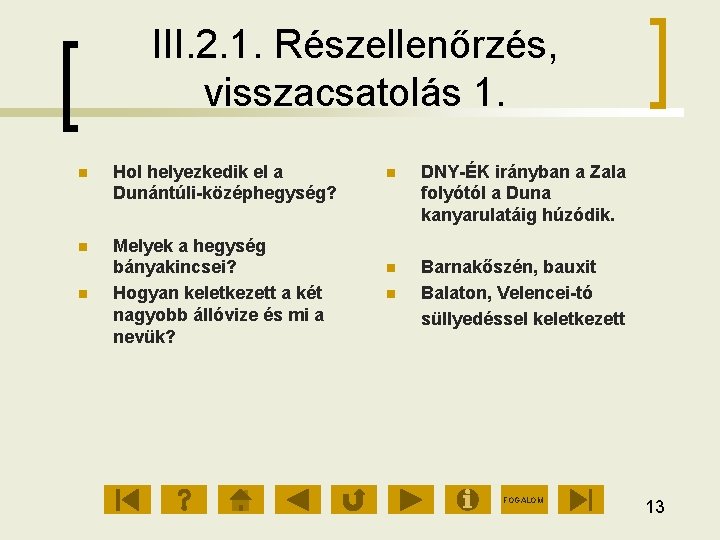 III.2.1. Részellenőrzés, visszacsatolás 1.

Hol helyezkedik el a Dunántúli-középhegység?

Melyek a hegység bányakincsei?

Hogyan keletkezett a két nagyobb állóvize és mi a nevük?

DNY-ÉK irányban a Zala folyótól a Duna kanyarulatáig húzódik.

Barnakőszén, bauxit

Balaton, Velencei-tó süllyedéssel keletkezett

FOGALOM

13